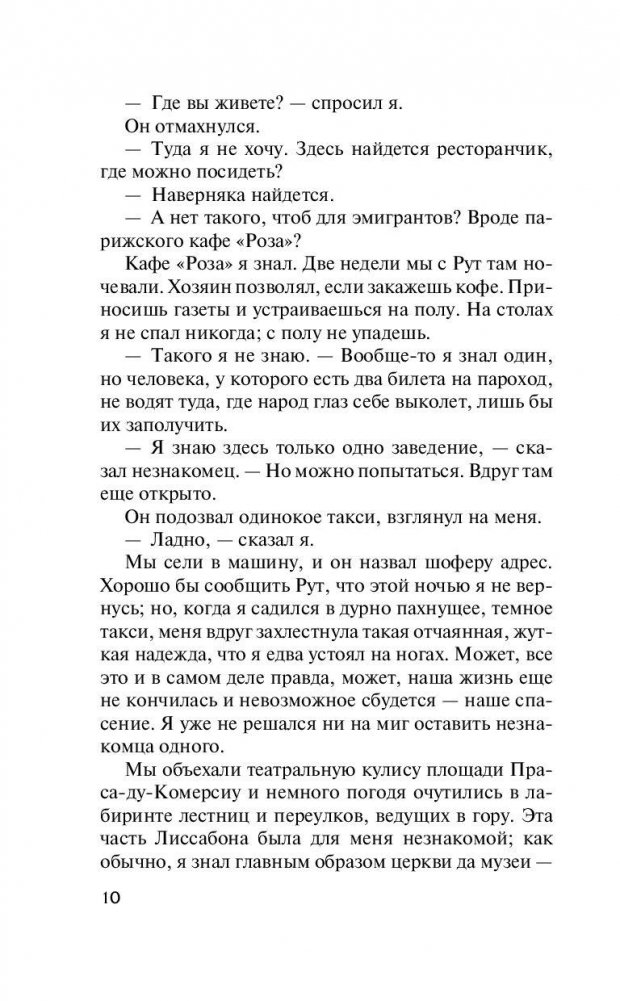 — Где вы живете? — спросил я.

Он отмахнулся.

— Туда я не хочу. Здесь найдется ресторанчик, где можно посидеть?

— Наверняка найдется.

— А нет такого, чтоб для эмигрантов? Вроде парижского кафе «Роза»?

Кафе «Роза» я знал. Две недели мы с Рут там ночевали. Хозяин позволял, если закажешь кофе. Приносишь газеты и устраиваешься на полу. На столах я не спал никогда; с полу не упадешь.

— Такого я не знаю. — Вообще-то я знал один, но человека, у которого есть два билета на пароход, не водят туда, где народ глаз себе выколет, лишь бы их заполучить.

— Я знаю здесь только одно заведение, — сказал незнакомец. — Но можно попытаться. Вдруг там еще открыто.

Он подозвал одинокое такси, взглянул на меня.

— Ладно, — сказал я.

Мы сели в машину, и он назвал шоферу адрес. Хорошо бы сообщить Рут, что этой ночью я не вернусь; но, когда я садился в дурно пахнущее, темное такси, меня вдруг захлестнула такая отчаянная, жуткая надежда, что я едва устоял на ногах. Может, все это и в самом деле правда, может, наша жизнь еще не кончилась и невозможное сбудется — наше спасение. Я уже не решался ни на миг оставить незнакомца одного.

Мы объехали театральную кулису площади Праса-ду-Комерсиу и немного погодя очутились в лабиринте лестниц и переулков, ведущих в гору. Эта часть Лиссабона была для меня незнакомой; как обычно, я знал главным образом церкви да музеи —

10